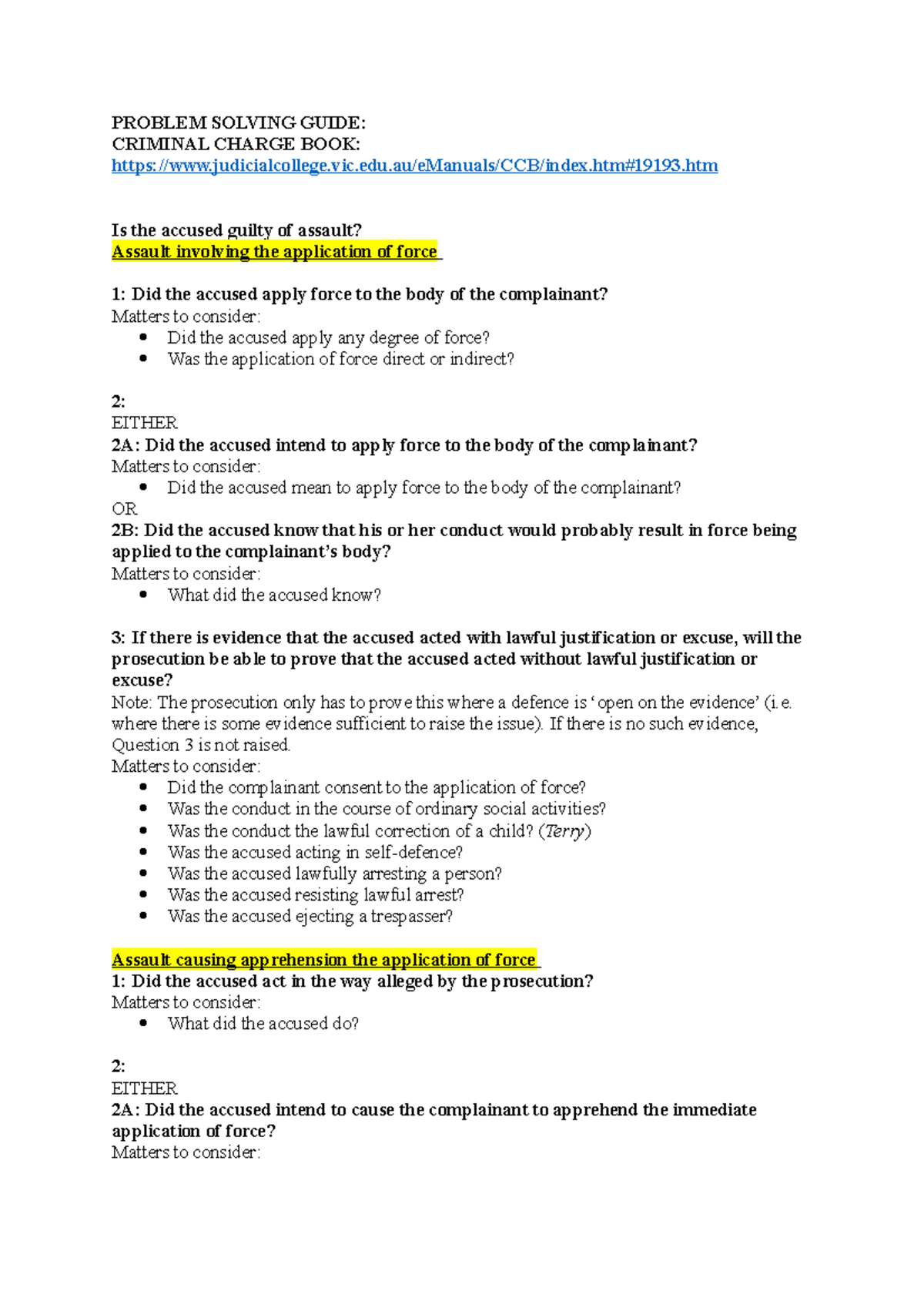 PROBLEM SOLVING GUIDE:
CRIMINAL CHARGE BOOK:
https://www.judicialcollege.vic.edu.au/eManuals/CCB/index.htm#19193.htm

Is the accused guilty of assault?
Assault involving the application of force

1: Did the accused apply force to the body of the complainant?
Matters to consider:
• Did the accused apply any degree of force?
• Was the application of force direct or indirect?

2:
EITHER
2A: Did the accused intend to apply force to the body of the complainant?
Matters to consider:
• Did the accused mean to apply force to the body of the complainant?
OR
2B: Did the accused know that his or her conduct would probably result in force being applied to the complainant's body?
Matters to consider:
• What did the accused know?

3: If there is evidence that the accused acted with lawful justification or excuse, will the prosecution be able to prove that the accused acted without lawful justification or excuse?
Note: The prosecution only has to prove this where a defence is 'open on the evidence' (i.e. where there is some evidence sufficient to raise the issue). If there is no such evidence, Question 3 is not raised.
Matters to consider:
• Did the complainant consent to the application of force?
• Was the conduct in the course of ordinary social activities?
• Was the conduct the lawful correction of a child? (Terry)
• Was the accused acting in self-defence?
• Was the accused lawfully arresting a person?
• Was the accused resisting lawful arrest?
• Was the accused ejecting a trespasser?

Assault causing apprehension the application of force
1: Did the accused act in the way alleged by the prosecution?
Matters to consider:
• What did the accused do?

2:
EITHER
2A: Did the accused intend to cause the complainant to apprehend the immediate application of force?
Matters to consider: